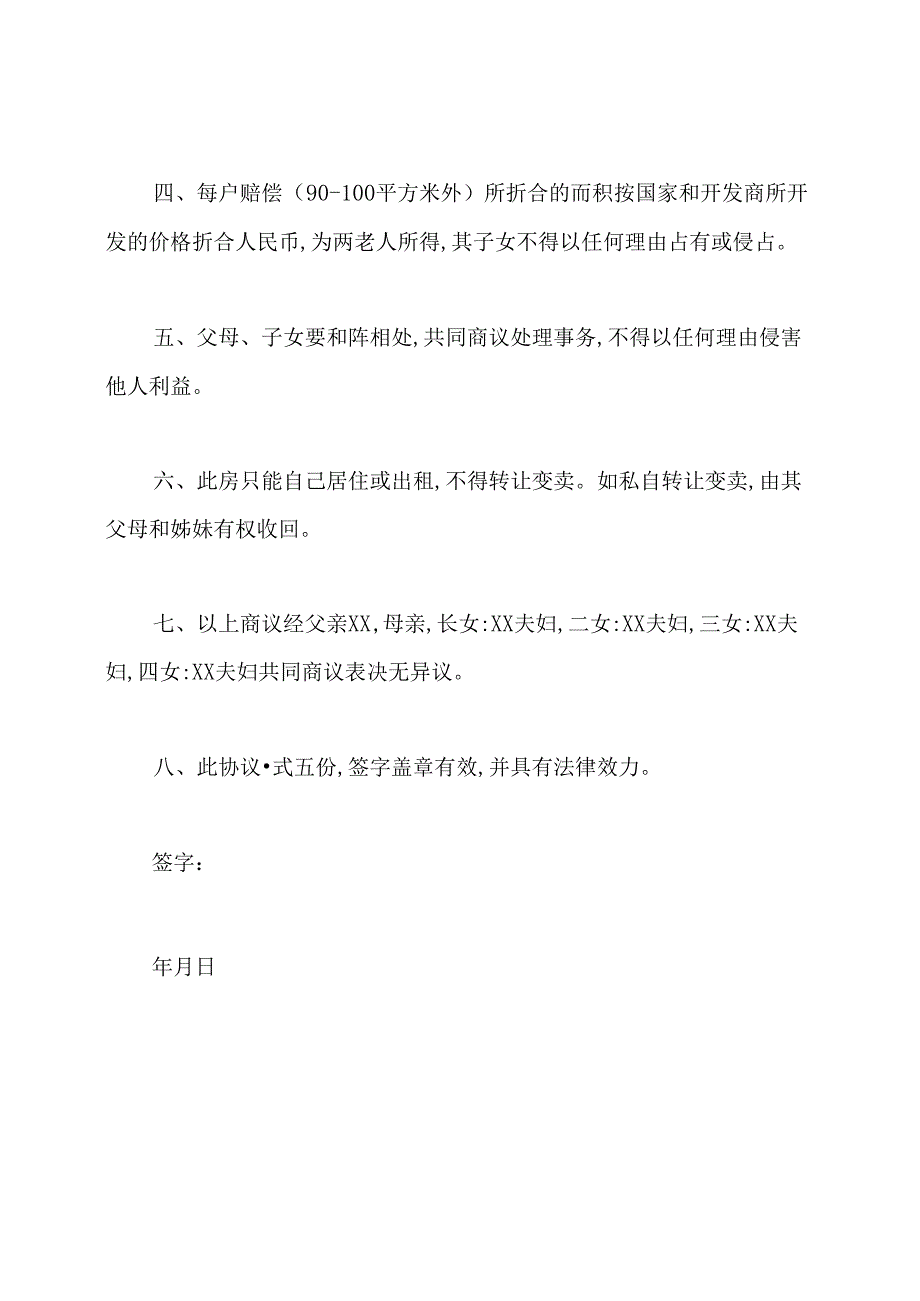 四、每户赔偿（90-100平方米外）所折合的而积按国家和开发商所开发的价格折合人民币,为两老人所得,其子女不得以任何理由占有或侵占。

五、父母、子女要和阵相处,共同商议处理事务,不得以任何理由侵害他人利益。

六、此房只能自己居住或出租,不得转让变卖。如私自转让变卖,由其父母和姊妹有权收回。

七、以上商议经父亲XX,母亲,长女:XX夫妇,二女:XX夫妇,三女:XX夫妇,四女:XX夫妇共同商议表决无异议。

八、此协议•式五份,签字盖章有效,并具有法律效力。

签字：

年月日